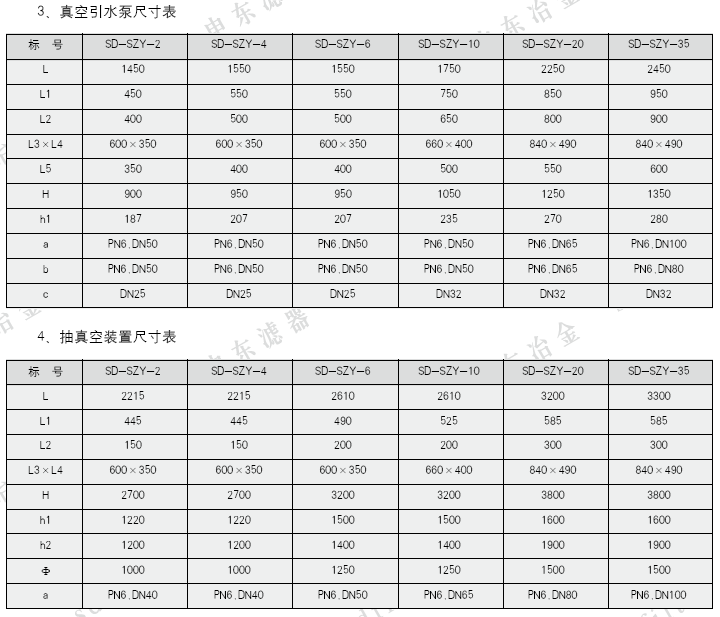 3、真空引水泵尺寸表

| 标　号 | SD-SZY-2 | SD-SZY-4 | SD-SZY-6 | SD-SZY-10 | SD-SZY-20 | SD-SZY-35 |
|---|---|---|---|---|---|---|
| L | 1450 | 1550 | 1550 | 1750 | 2250 | 2450 |
| L1 | 450 | 550 | 550 | 750 | 850 | 950 |
| L2 | 400 | 500 | 500 | 650 | 800 | 900 |
| L3×L4 | 600×350 | 600×350 | 600×350 | 660×400 | 840×490 | 840×490 |
| L5 | 350 | 400 | 400 | 500 | 550 | 600 |
| H | 900 | 950 | 950 | 1050 | 1250 | 1350 |
| h1 | 187 | 207 | 207 | 235 | 270 | 280 |
| a | PN6,DN50 | PN6,DN50 | PN6,DN50 | PN6,DN50 | PN6,DN65 | PN6,DN100 |
| b | PN6,DN50 | PN6,DN50 | PN6,DN50 | PN6,DN50 | PN6,DN65 | PN6,DN80 |
| c | DN25 | DN25 | DN25 | DN32 | DN32 | DN32 |

4、抽真空装置尺寸表

| 标　号 | SD-SZY-2 | SD-SZY-4 | SD-SZY-6 | SD-SZY-10 | SD-SZY-20 | SD-SZY-35 |
|---|---|---|---|---|---|---|
| L | 2215 | 2215 | 2610 | 2610 | 3200 | 3300 |
| L1 | 445 | 445 | 490 | 525 | 585 | 585 |
| L2 | 150 | 150 | 200 | 200 | 300 | 300 |
| L3×L4 | 600×350 | 600×350 | 600×350 | 660×400 | 840×490 | 840×490 |
| H | 2700 | 2700 | 3200 | 3200 | 3800 | 3800 |
| h1 | 1220 | 1220 | 1500 | 1500 | 1600 | 1600 |
| h2 | 1200 | 1200 | 1400 | 1400 | 1900 | 1900 |
| Φ | 1000 | 1000 | 1250 | 1250 | 1500 | 1500 |
| a | PN6,DN40 | PN6,DN40 | PN6,DN50 | PN6,DN65 | PN6,DN80 | PN6,DN100 |